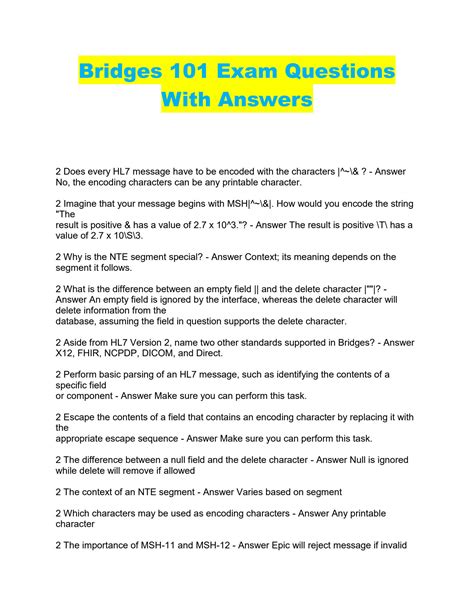 Bridges 101 Exam Questions With Answers

2 Does every HL7 message have to be encoded with the characters |^~\& ? - Answer No, the encoding characters can be any printable character.

2 Imagine that your message begins with MSH|^~\&|. How would you encode the string "The result is positive & has a value of 2.7 x 10^3."? - Answer The result is positive \T\ has a value of 2.7 x 10\S\3.

2 Why is the NTE segment special? - Answer Context; its meaning depends on the segment it follows.

2 What is the difference between an empty field || and the delete character |""|? - Answer An empty field is ignored by the interface, whereas the delete character will delete information from the database, assuming the field in question supports the delete character.

2 Aside from HL7 Version 2, name two other standards supported in Bridges? - Answer X12, FHIR, NCPDP, DICOM, and Direct.

2 Perform basic parsing of an HL7 message, such as identifying the contents of a specific field or component - Answer Make sure you can perform this task.

2 Escape the contents of a field that contains an encoding character by replacing it with the appropriate escape sequence - Answer Make sure you can perform this task.

2 The difference between a null field and the delete character - Answer Null is ignored while delete will remove if allowed

2 The context of an NTE segment - Answer Varies based on segment

2 Which characters may be used as encoding characters - Answer Any printable character

2 The importance of MSH-11 and MSH-12 - Answer Epic will reject message if invalid